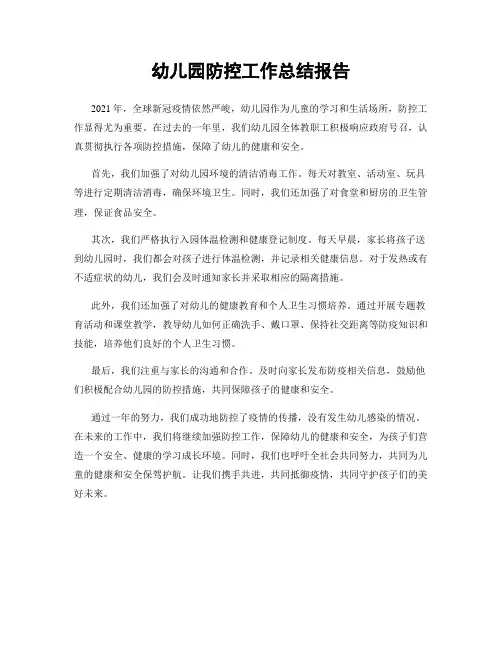 幼儿园防控工作总结报告

2021年，全球新冠疫情依然严峻，幼儿园作为儿童的学习和生活场所，防控工作显得尤为重要。在过去的一年里，我们幼儿园全体教职工积极响应政府号召，认真贯彻执行各项防控措施，保障了幼儿的健康和安全。

首先，我们加强了对幼儿园环境的清洁消毒工作。每天对教室、活动室、玩具等进行定期清洁消毒，确保环境卫生。同时，我们还加强了对食堂和厨房的卫生管理，保证食品安全。

其次，我们严格执行入园体温检测和健康登记制度。每天早晨，家长将孩子送到幼儿园时，我们都会对孩子进行体温检测，并记录相关健康信息。对于发热或有不适症状的幼儿，我们会及时通知家长并采取相应的隔离措施。

此外，我们还加强了对幼儿的健康教育和个人卫生习惯培养。通过开展专题教育活动和课堂教学，教导幼儿如何正确洗手、戴口罩、保持社交距离等防疫知识和技能，培养他们良好的个人卫生习惯。

最后，我们注重与家长的沟通和合作。及时向家长发布防疫相关信息，鼓励他们积极配合幼儿园的防控措施，共同保障孩子的健康和安全。

通过一年的努力，我们成功地防控了疫情的传播，没有发生幼儿感染的情况。在未来的工作中，我们将继续加强防控工作，保障幼儿的健康和安全，为孩子们营造一个安全、健康的学习成长环境。同时，我们也呼吁全社会共同努力，共同为儿童的健康和安全保驾护航。让我们携手共进，共同抵御疫情，共同守护孩子们的美好未来。